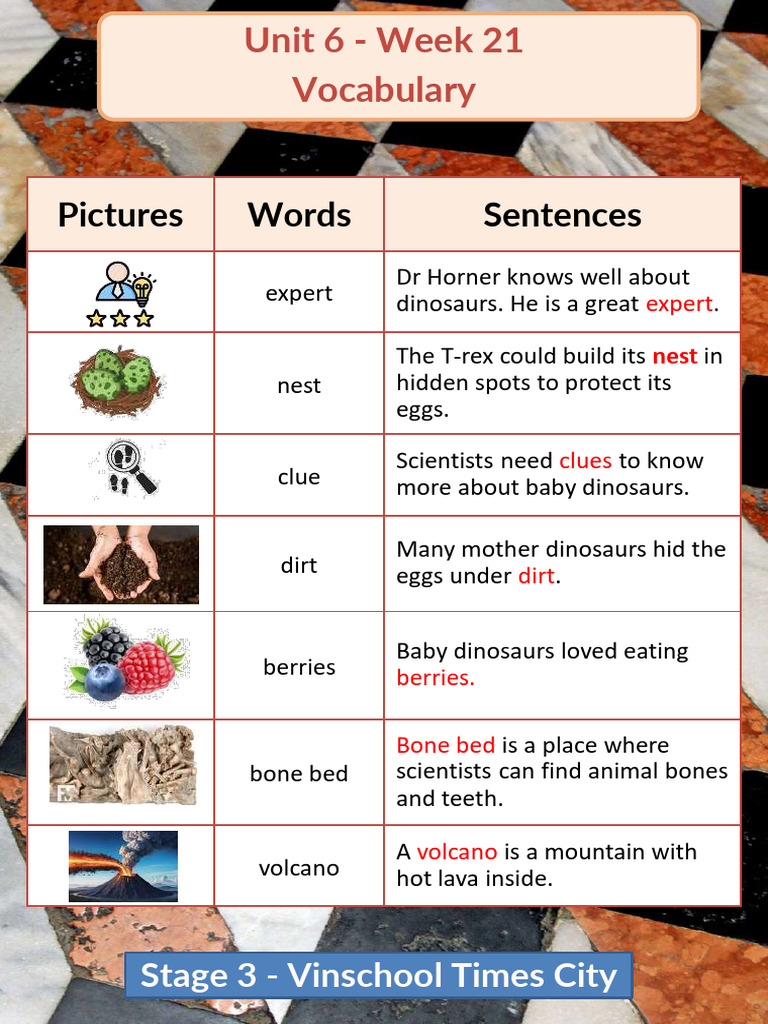 Unit 6 - Week 21
Vocabulary

| Pictures | Words | Sentences |
|---|---|---|
| | expert | Dr Horner knows well about dinosaurs. He is a great expert. |
| | nest | The T-rex could build its nest in hidden spots to protect its eggs. |
| | clue | Scientists need clues to know more about baby dinosaurs. |
| | dirt | Many mother dinosaurs hid the eggs under dirt. |
| | berries | Baby dinosaurs loved eating berries. |
| | bone bed | Bone bed is a place where scientists can find animal bones and teeth. |
| | volcano | A volcano is a mountain with hot lava inside. |

Stage 3 - Vinschool Times City